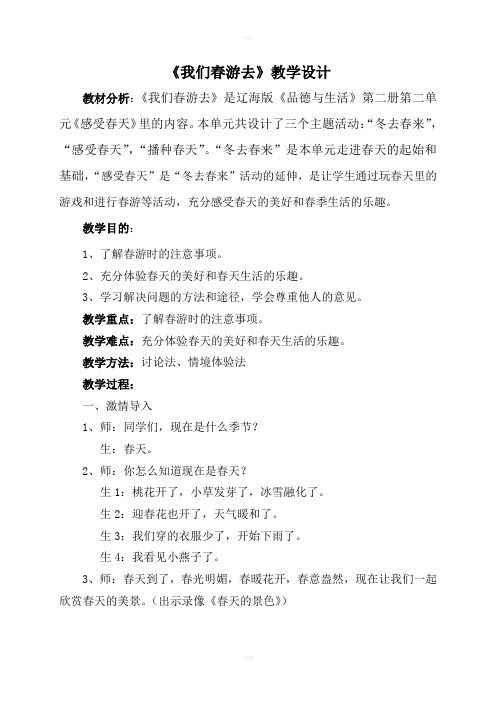 《我们春游去》教学设计

教材分析：《我们春游去》是辽海版《品德与生活》第二册第二单元《感受春天》里的内容。本单元共设计了三个主题活动：“冬去春来”，“感受春天”，“播种春天”。“冬去春来”是本单元走进春天的起始和基础，“感受春天”是“冬去春来”活动的延伸，是让学生通过玩春天里的游戏和进行春游等活动，充分感受春天的美好和春季生活的乐趣。

教学目的：

1、了解春游时的注意事项。

2、充分体验春天的美好和春天生活的乐趣。

3、学习解决问题的方法和途径，学会尊重他人的意见。

教学重点：了解春游时的注意事项。

教学难点：充分体验春天的美好和春天生活的乐趣。

教学方法：讨论法、情境体验法

教学过程：

一、激情导入

1、师：同学们，现在是什么季节？

生：春天。

2、师：你怎么知道现在是春天？

生 1：桃花开了，小草发芽了，冰雪融化了。

生 2：迎春花也开了，天气暖和了。

生 3：我们穿的衣服少了，开始下雨了。

生 4：我看见小燕子了。

3、师：春天到了，春光明媚，春暖花开，春意盎然，现在让我们一起欣赏春天的美景。（出示录像《春天的景色》）